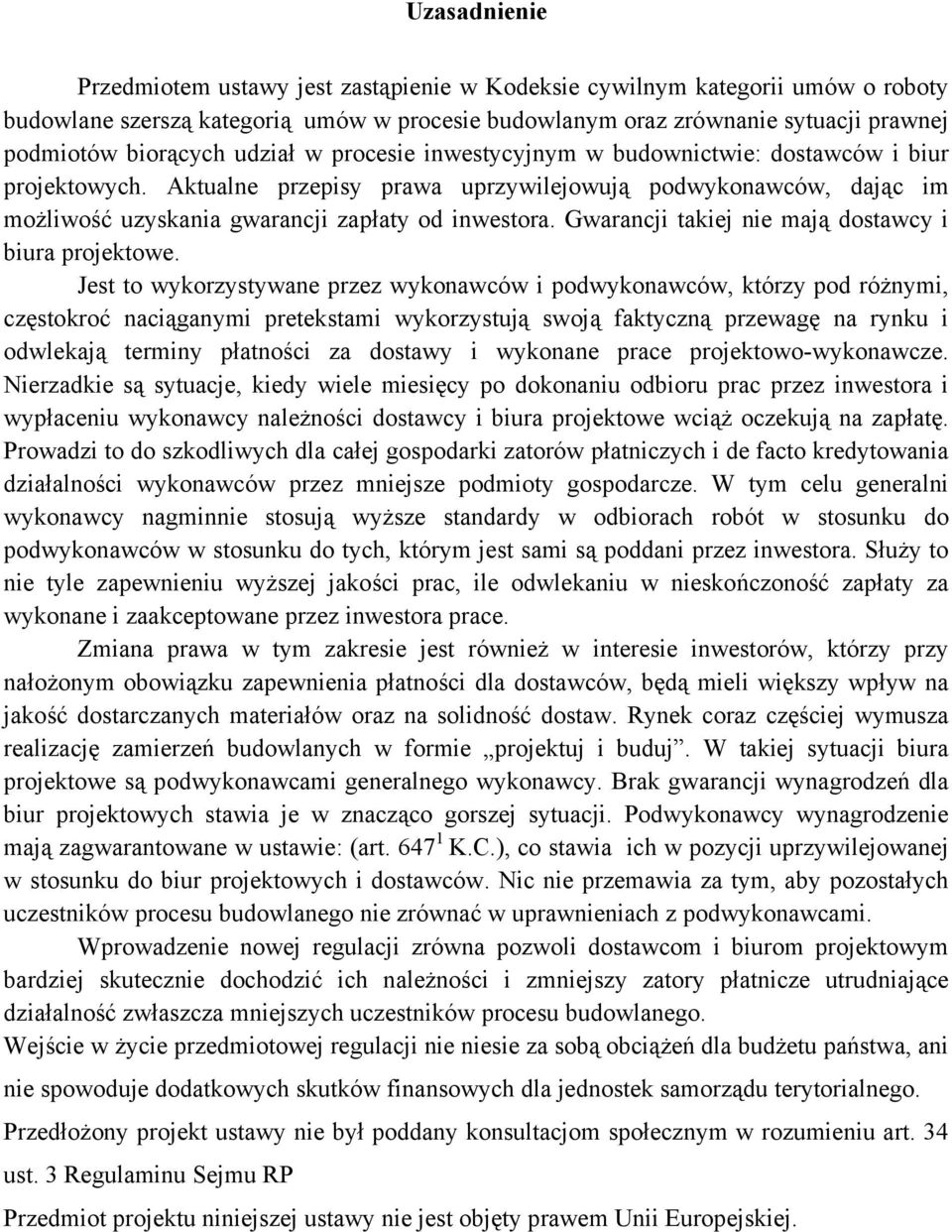 Uzasadnienie

Przedmiotem ustawy jest zastąpienie w Kodeksie cywilnym kategorii umów o roboty budowlane szerszą kategorią umów w procesie budowlanym oraz zrównanie sytuacji prawnej podmiotów biorących udział w procesie inwestycyjnym w budownictwie: dostawców i biur projektowych. Aktualne przepisy prawa uprzywilejowują podwykonawców, dając im możliwość uzyskania gwarancji zapłaty od inwestora. Gwarancji takiej nie mają dostawcy i biura projektowe.

Jest to wykorzystywane przez wykonawców i podwykonawców, którzy pod różnymi, częstokroć naciąganymi pretekstami wykorzystują swoją faktyczną przewagę na rynku i odwlekają terminy płatności za dostawy i wykonane prace projektowo-wykonawcze. Nierzadkie są sytuacje, kiedy wiele miesięcy po dokonaniu odbioru prac przez inwestora i wypłaceniu wykonawcy należności dostawcy i biura projektowe wciąż oczekują na zapłatę. Prowadzi to do szkodliwych dla całej gospodarki zatorów płatniczych i de facto kredytowania działalności wykonawców przez mniejsze podmioty gospodarcze. W tym celu generalni wykonawcy nagminnie stosują wyższe standardy w odbiorach robót w stosunku do podwykonawców w stosunku do tych, którym jest sami są poddani przez inwestora. Służy to nie tyle zapewnieniu wyższej jakości prac, ile odwlekaniu w nieskończoność zapłaty za wykonane i zaakceptowane przez inwestora prace.

Zmiana prawa w tym zakresie jest również w interesie inwestorów, którzy przy nałożonym obowiązku zapewnienia płatności dla dostawców, będą mieli większy wpływ na jakość dostarczanych materiałów oraz na solidność dostaw. Rynek coraz częściej wymusza realizację zamierzeń budowlanych w formie „projektuj i buduj”. W takiej sytuacji biura projektowe są podwykonawcami generalnego wykonawcy. Brak gwarancji wynagrodzeń dla biur projektowych stawia je w znacząco gorszej sytuacji. Podwykonawcy wynagrodzenie mają zagwarantowane w ustawie: (art. $647^1$ K.C.), co stawia ich w pozycji uprzywilejowanej w stosunku do biur projektowych i dostawców. Nic nie przemawia za tym, aby pozostałych uczestników procesu budowlanego nie zrównać w uprawnieniach z podwykonawcami.

Wprowadzenie nowej regulacji zrówna pozwoli dostawcom i biurom projektowym bardziej skutecznie dochodzić ich należności i zmniejszy zatory płatnicze utrudniające działalność zwłaszcza mniejszych uczestników procesu budowlanego.

Wejście w życie przedmiotowej regulacji nie niesie za sobą obciążeń dla budżetu państwa, ani nie spowoduje dodatkowych skutków finansowych dla jednostek samorządu terytorialnego.

Przedłożony projekt ustawy nie był poddany konsultacjom społecznym w rozumieniu art. 34 ust. 3 Regulaminu Sejmu RP

Przedmiot projektu niniejszej ustawy nie jest objęty prawem Unii Europejskiej.